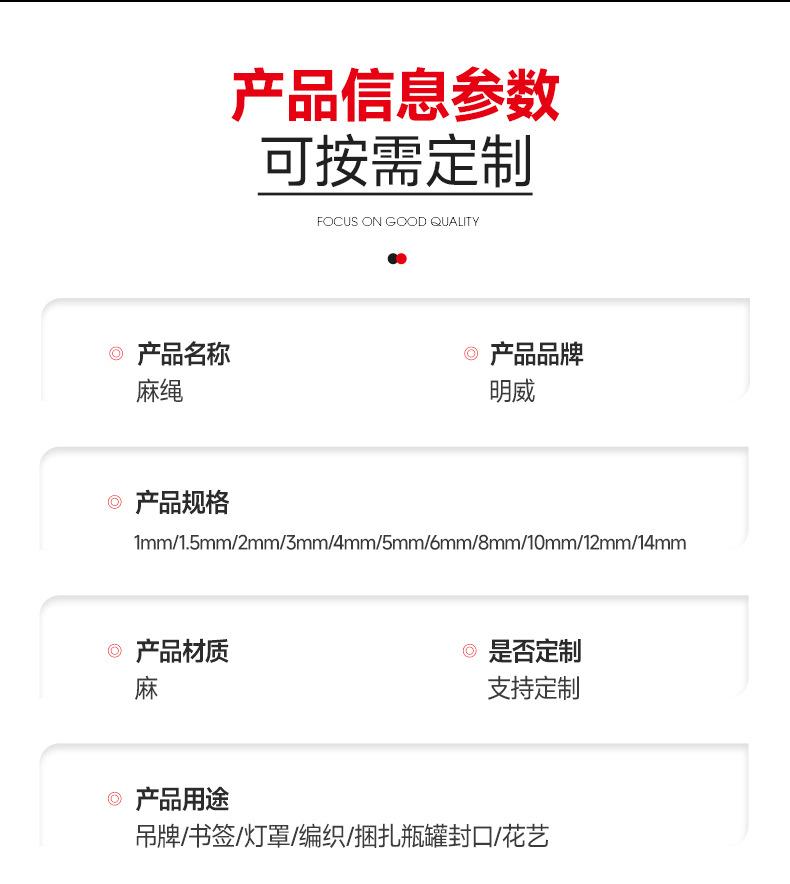 产品信息参数
可按需定制
FOCUS ON GOOD QUALITY

产品名称
麻绳

产品品牌
明威

产品规格
1mm/1.5mm/2mm/3mm/4mm/5mm/6mm/8mm/10mm/12mm/14mm

产品材质
麻

是否定制
支持定制

产品用途
吊牌/书签/灯罩/编织/捆扎瓶罐封口/花艺